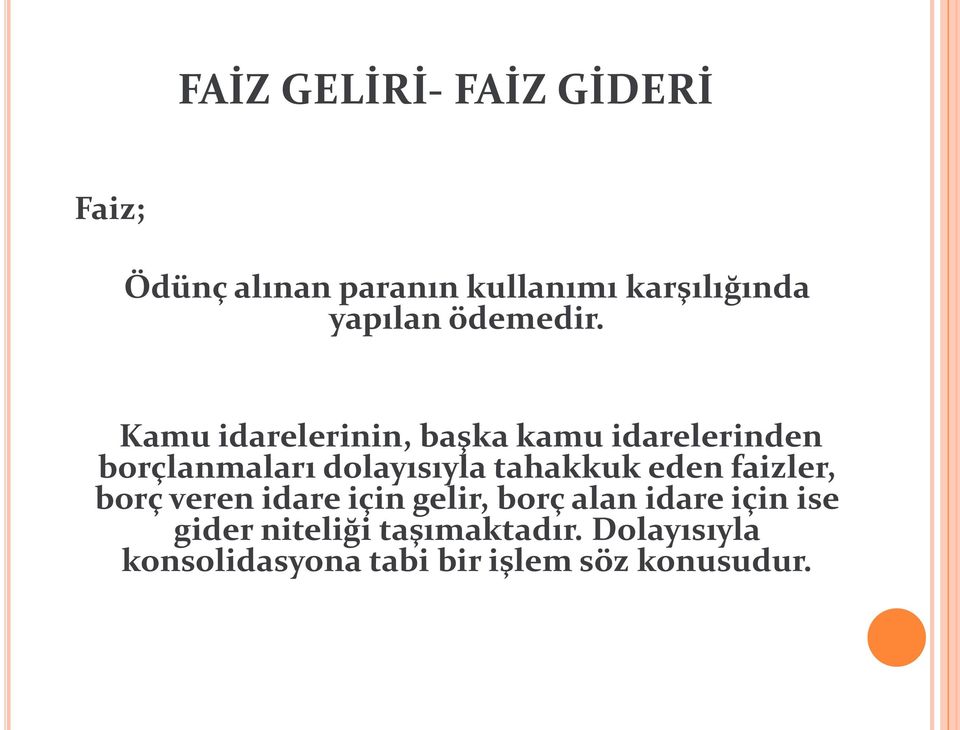 FAİZ GELİRİ- FAİZ GİDERİ

Faiz;

Ödünç alınan paranın kullanımı karşılığında yapılan ödemedir.

Kamu idarelerinin, başka kamu idarelerinden borçlanmaları dolayısıyla tahakkuk eden faizler, borç veren idare için gelir, borç alan idare için ise gider niteliği taşımaktadır. Dolayısıyla konsolidasyona tabi bir işlem söz konusudur.